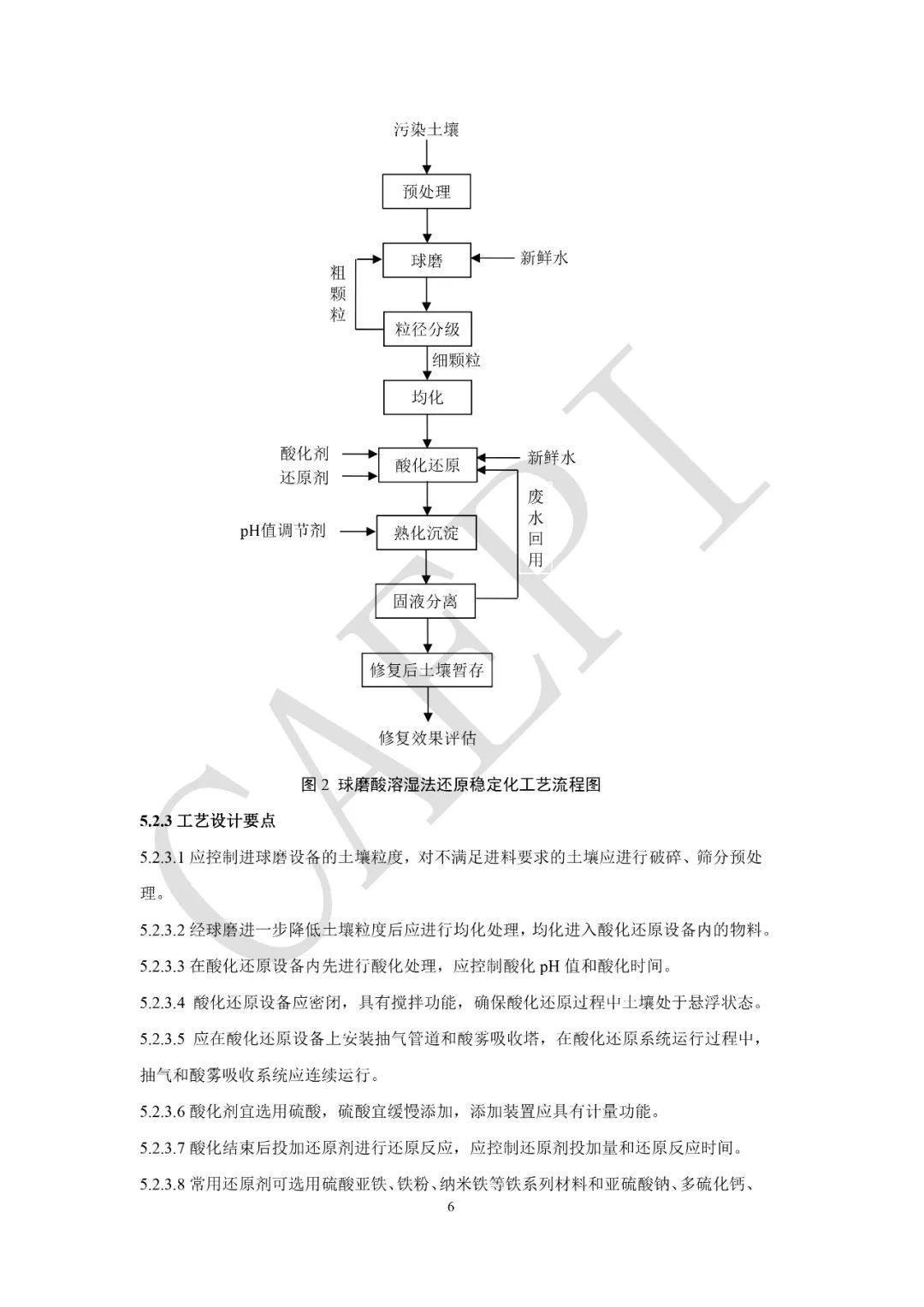 污染土壤

预处理

球磨

新鲜水

粗颗粒

粒径分级

细颗粒

均化

酸化剂

还原剂

酸化还原

新鲜水

废水回用

pH值调节剂

熟化沉淀

固液分离

修复后土壤暂存

修复效果评估

CAEPI

图 2 球磨酸溶湿法还原稳定化工艺流程图

5.2.3 工艺设计要点

5.2.3.1 应控制进球磨设备的土壤粒度，对不满足进料要求的土壤应进行破碎、筛分预处理。

5.2.3.2 经球磨进一步降低土壤粒度后应进行均化处理，均化进入酸化还原设备内的物料。

5.2.3.3 在酸化还原设备内先进行酸化处理，应控制酸化 pH 值和酸化时间。

5.2.3.4 酸化还原设备应密闭，具有搅拌功能，确保酸化还原过程中土壤处于悬浮状态。

5.2.3.5 应在酸化还原设备上安装抽气管道和酸雾吸收塔，在酸化还原系统运行过程中，抽气和酸雾吸收系统应连续运行。

5.2.3.6 酸化剂宜选用硫酸，硫酸宜缓慢添加，添加装置应具有计量功能。

5.2.3.7 酸化结束后投加还原剂进行还原反应，应控制还原剂投加量和还原反应时间。

5.2.3.8 常用还原剂可选用硫酸亚铁、铁粉、纳米铁等铁系列材料和亚硫酸钠、多硫化钙、

6